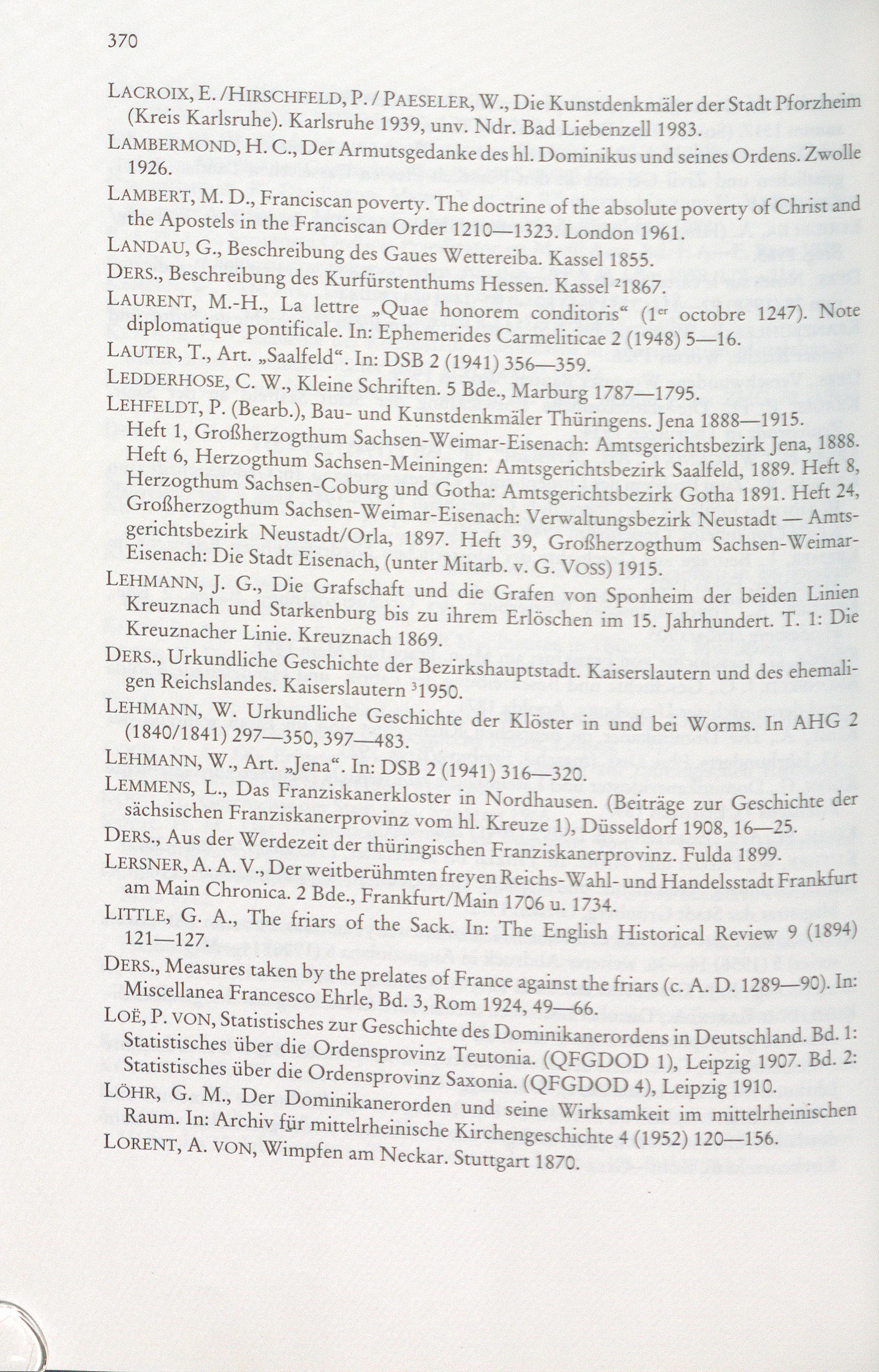 370

LACROIX, E. /HIRSCHFELD, P. / PAESELER, W., Die Kunstdenkmäler der Stadt Pforzheim (Kreis Karlsruhe). Karlsruhe 1939, unv. Ndr. Bad Liebenzell 1983.

LAMBERMOND, H. C., Der Armutsgedanke des hl. Dominikus und seines Ordens. Zwolle 1926.

LAMBERT, M. D., Franciscan poverty. The doctrine of the absolute poverty of Christ and the Apostels in the Franciscan Order 1210—1323. London 1961.

LANDAU, G., Beschreibung des Gaues Wettereiba. Kassel 1855.

DERS., Beschreibung des Kurfürstenthums Hessen. Kassel $^2$1867.

LAURENT, M.-H., La lettre „Quae honorem conditoris“ (1$^{er}$ octobre 1247). Note diplomatique pontificale. In: Ephemerides Carmeliticae 2 (1948) 5—16.

LAUTER, T., Art. „Saalfeld“. In: DSB 2 (1941) 356—359.

LEDDERHOSE, C. W., Kleine Schriften. 5 Bde., Marburg 1787—1795.

LEHFELDT, P. (Bearb.), Bau- und Kunstdenkmäler Thüringens. Jena 1888—1915. Heft 1, Großherzogthum Sachsen-Weimar-Eisenach: Amtsgerichtsbezirk Jena, 1888. Heft 6, Herzogthum Sachsen-Meiningen: Amtsgerichtsbezirk Saalfeld, 1889. Heft 8, Herzogthum Sachsen-Coburg und Gotha: Amtsgerichtsbezirk Gotha 1891. Heft 24, Großherzogthum Sachsen-Weimar-Eisenach: Verwaltungsbezirk Neustadt — Amtsgerichtsbezirk Neustadt/Orla, 1897. Heft 39, Großherzogthum Sachsen-Weimar-Eisenach: Die Stadt Eisenach, (unter Mitarb. v. G. VOSS) 1915.

LEHMANN, J. G., Die Grafschaft und die Grafen von Sponheim der beiden Linien Kreuznach und Starkenburg bis zu ihrem Erlöschen im 15. Jahrhundert. T. 1: Die Kreuznacher Linie. Kreuznach 1869.

DERS., Urkundliche Geschichte der Bezirkshauptstadt. Kaiserslautern und des ehemaligen Reichslandes. Kaiserslautern $^3$1950.

LEHMANN, W. Urkundliche Geschichte der Klöster in und bei Worms. In AHG 2 (1840/1841) 297—350, 397—483.

LEHMANN, W., Art. „Jena“. In: DSB 2 (1941) 316—320.

LEMMENS, L., Das Franziskanerkloster in Nordhausen. (Beiträge zur Geschichte der sächsischen Franziskanerprovinz vom hl. Kreuze 1), Düsseldorf 1908, 16—25.

DERS., Aus der Werdezeit der thüringischen Franziskanerprovinz. Fulda 1899.

LERSNER, A. A. V., Der weitberühmten freyen Reichs-Wahl- und Handelsstadt Frankfurt am Main Chronica. 2 Bde., Frankfurt/Main 1706 u. 1734.

LITTLE, G. A., The friars of the Sack. In: The English Historical Review 9 (1894) 121—127.

DERS., Measures taken by the prelates of France against the friars (c. A. D. 1289—90). In: Miscellanea Francesco Ehrle, Bd. 3, Rom 1924, 49—66.

LOË, P. VON, Statistisches zur Geschichte des Dominikanerordens in Deutschland. Bd. 1: Statistisches über die Ordensprovinz Teutonia. (QFGDOD 1), Leipzig 1907. Bd. 2: Statistisches über die Ordensprovinz Saxonia. (QFGDOD 4), Leipzig 1910.

LÖHR, G. M., Der Dominikanerorden und seine Wirksamkeit im mittelrheinischen Raum. In: Archiv für mittelrheinische Kirchengeschichte 4 (1952) 120—156.

LORENT, A. VON, Wimpfen am Neckar. Stuttgart 1870.